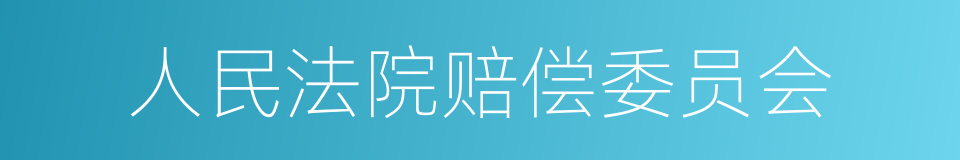 人民法院赔偿委员会